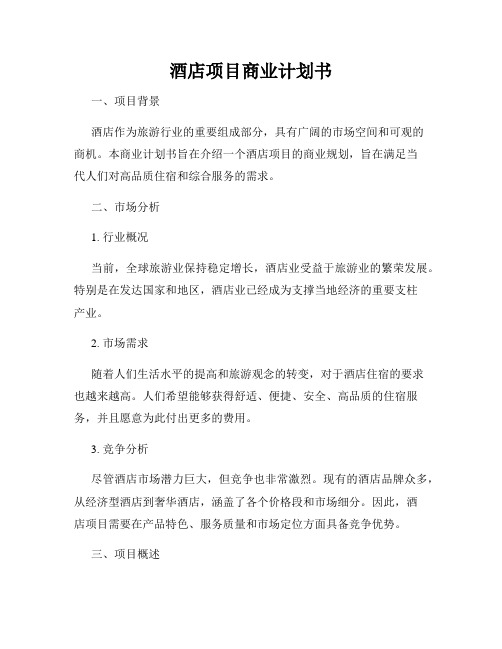 酒店项目商业计划书

一、项目背景

酒店作为旅游行业的重要组成部分，具有广阔的市场空间和可观的商机。本商业计划书旨在介绍一个酒店项目的商业规划，旨在满足当代人们对高品质住宿和综合服务的需求。

二、市场分析

1. 行业概况

当前，全球旅游业保持稳定增长，酒店业受益于旅游业的繁荣发展。特别是在发达国家和地区，酒店业已经成为支撑当地经济的重要支柱产业。

2. 市场需求

随着人们生活水平的提高和旅游观念的转变，对于酒店住宿的要求也越来越高。人们希望能够获得舒适、便捷、安全、高品质的住宿服务，并且愿意为此付出更多的费用。

3. 竞争分析

尽管酒店市场潜力巨大，但竞争也非常激烈。现有的酒店品牌众多，从经济型酒店到奢华酒店，涵盖了各个价格段和市场细分。因此，酒店项目需要在产品特色、服务质量和市场定位方面具备竞争优势。

三、项目概述